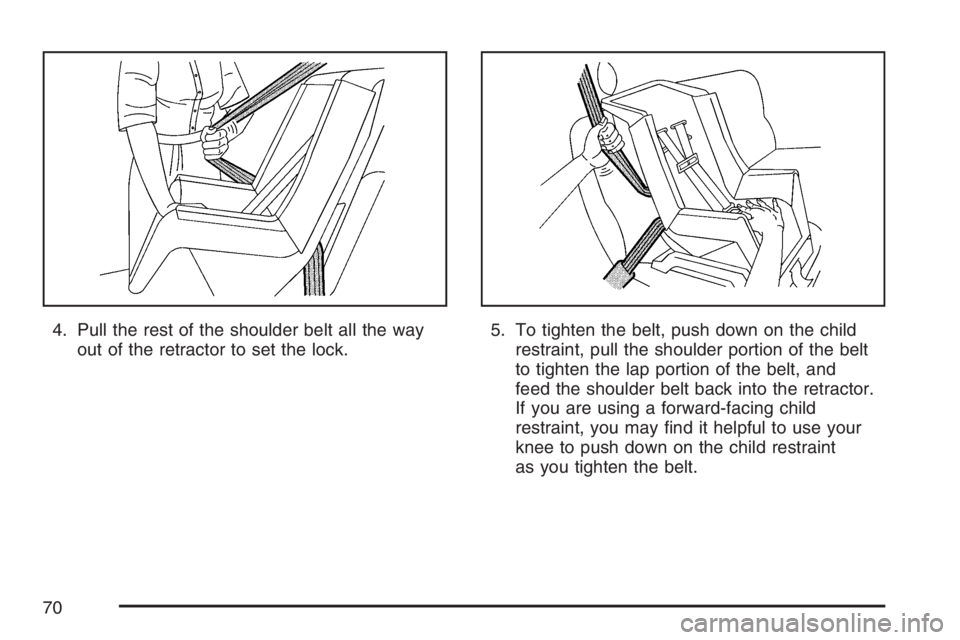 4. Pull the rest of the shoulder belt all the way out of the retractor to set the lock.

5. To tighten the belt, push down on the child restraint, pull the shoulder portion of the belt to tighten the lap portion of the belt, and feed the shoulder belt back into the retractor. If you are using a forward-facing child restraint, you may find it helpful to use your knee to push down on the child restraint as you tighten the belt.

70

carmanualsonline.info